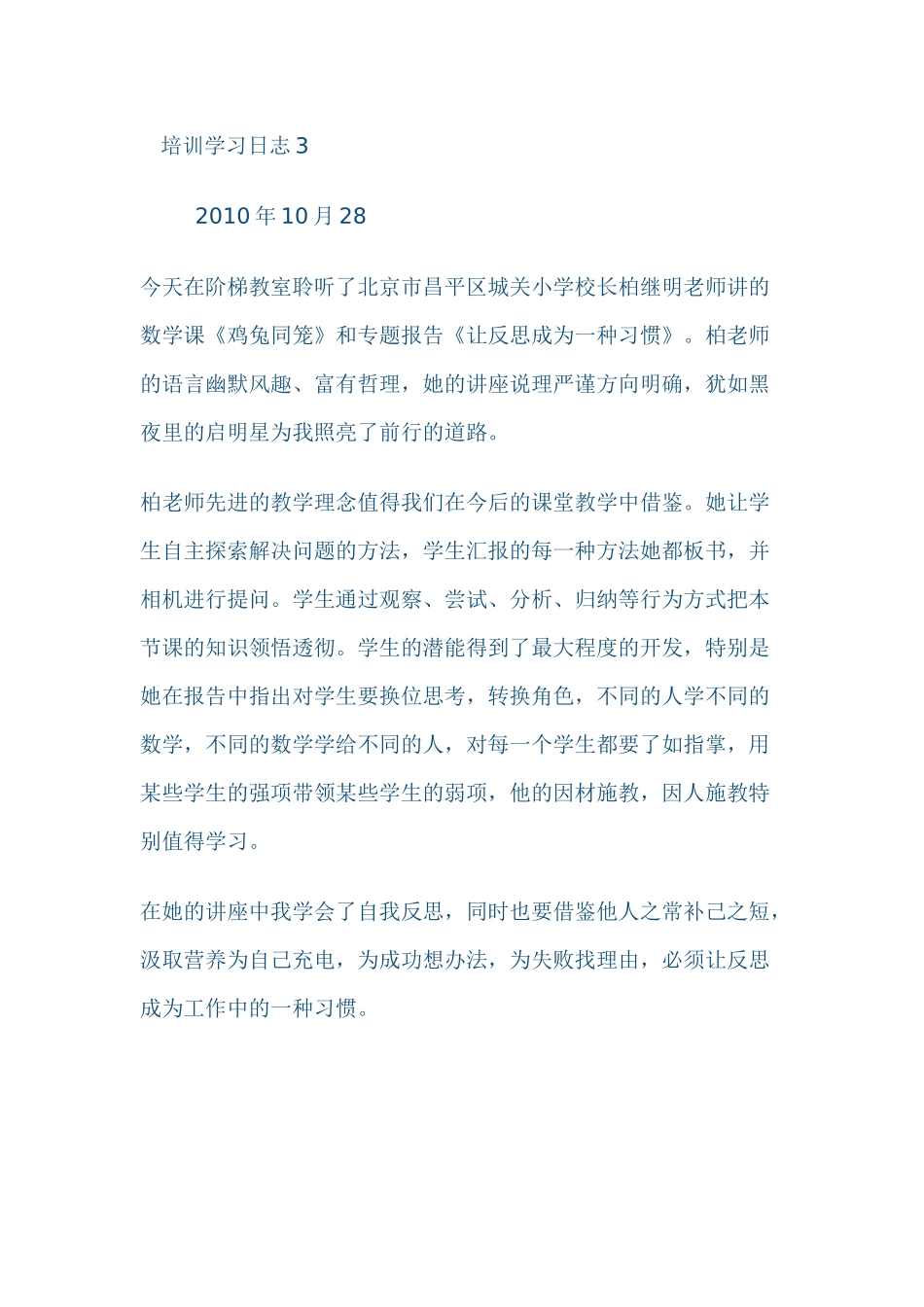 培训学习日志 3

2010 年 10 月 28

今天在阶梯教室聆听了北京市昌平区城关小学校长柏继明老师讲的数学课《鸡兔同笼》和专题报告《让反思成为一种习惯》。柏老师的语言幽默风趣、富有哲理，她的讲座说理严谨方向明确，犹如黑夜里的启明星为我照亮了前行的道路。

柏老师先进的教学理念值得我们在今后的课堂教学中借鉴。她让学生自主探索解决问题的方法，学生汇报的每一种方法她都板书，并相机进行提问。学生通过观察、尝试、分析、归纳等行为方式把本节课的知识领悟透彻。学生的潜能得到了最大程度的开发，特别是她在报告中指出对学生要换位思考，转换角色，不同的人学不同的数学，不同的数学学给不同的人，对每一个学生都要了如指掌，用某些学生的强项带领某些学生的弱项，他的因材施教，因人施教特别值得学习。

在她的讲座中我学会了自我反思，同时也要借鉴他人之常补己之短，汲取营养为自己充电，为成功想办法，为失败找理由，必须让反思成为工作中的一种习惯。